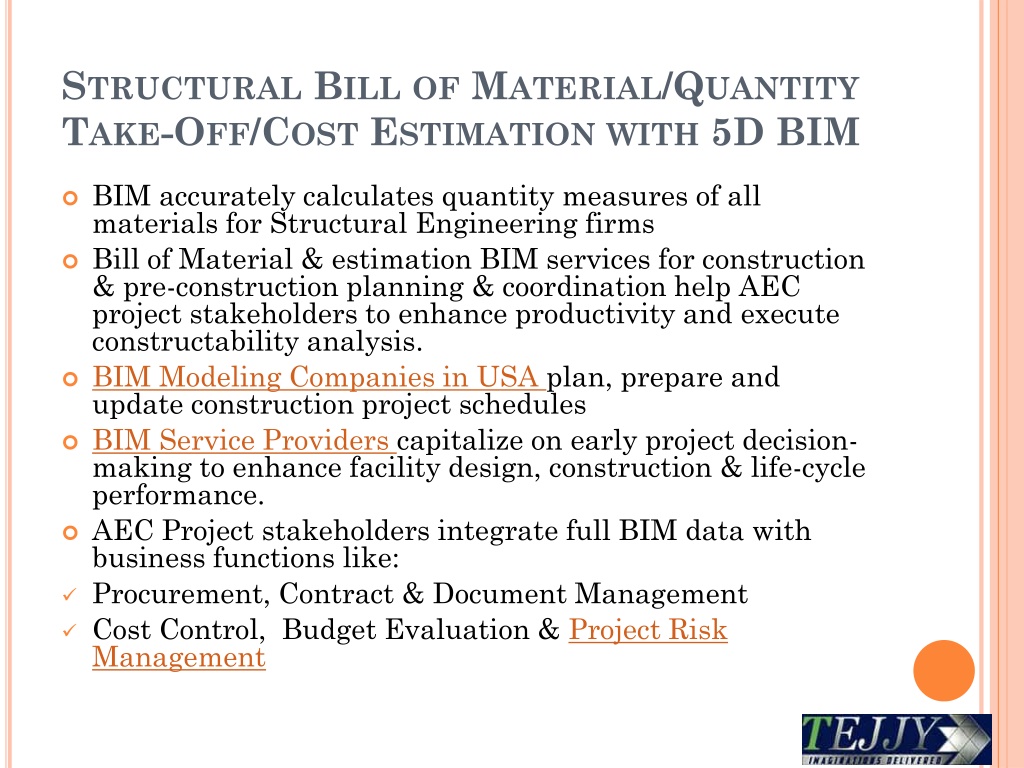 STRUCTURAL BILL OF MATERIAL/QUANTITY TAKE-OFF/COST ESTIMATION WITH 5D BIM

BIM accurately calculates quantity measures of all materials for Structural Engineering firms

Bill of Material & estimation BIM services for construction & pre-construction planning & coordination help AEC project stakeholders to enhance productivity and execute constructability analysis.

BIM Modeling Companies in USA plan, prepare and update construction project schedules

BIM Service Providers capitalize on early project decision-making to enhance facility design, construction & life-cycle performance.

AEC Project stakeholders integrate full BIM data with business functions like:

Procurement, Contract & Document Management

Cost Control, Budget Evaluation & Project Risk Management

TEJJY
IMAGINATIONS DELIVERED